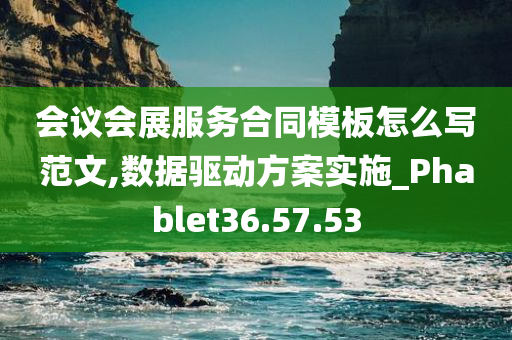 会议会展服务合同模板怎么写范文,数据驱动方案实施_Phablet36.57.53